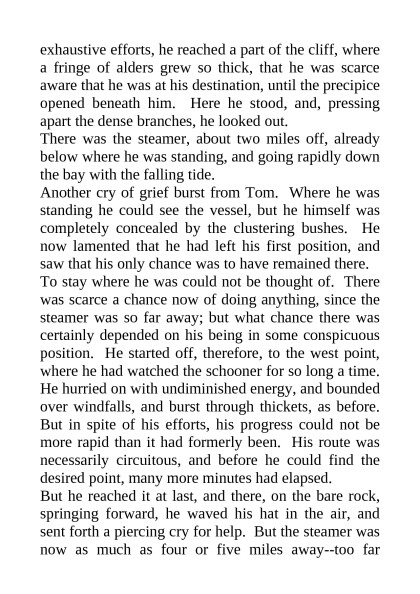 exhaustive efforts, he reached a part of the cliff, where a fringe of alders grew so thick, that he was scarce aware that he was at his destination, until the precipice opened beneath him. Here he stood, and, pressing apart the dense branches, he looked out.

There was the steamer, about two miles off, already below where he was standing, and going rapidly down the bay with the falling tide.

Another cry of grief burst from Tom. Where he was standing he could see the vessel, but he himself was completely concealed by the clustering bushes. He now lamented that he had left his first position, and saw that his only chance was to have remained there.

To stay where he was could not be thought of. There was scarce a chance now of doing anything, since the steamer was so far away; but what chance there was certainly depended on his being in some conspicuous position. He started off, therefore, to the west point, where he had watched the schooner for so long a time. He hurried on with undiminished energy, and bounded over windfalls, and burst through thickets, as before. But in spite of his efforts, his progress could not be more rapid than it had formerly been. His route was necessarily circuitous, and before he could find the desired point, many more minutes had elapsed.

But he reached it at last, and there, on the bare rock, springing forward, he waved his hat in the air, and sent forth a piercing cry for help. But the steamer was now as much as four or five miles away--too far